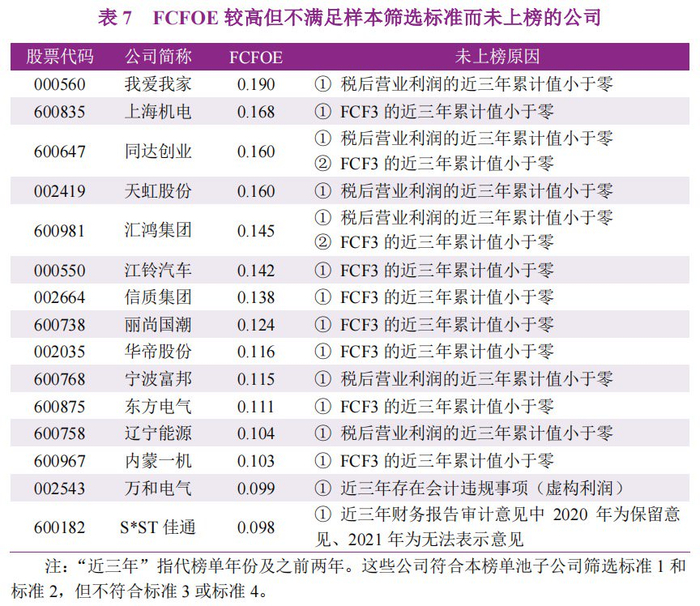 表7 FCFOE较高但不满足样本筛选标准而未上榜的公司

| 股票代码 | 公司简称 | FCFOE | 未上榜原因 |
|---|---|---|---|
| 000560 | 我爱我家 | 0.190 | ①税后营业利润的近三年累计值小于零 |
| 600835 | 上海机电 | 0.168 | ①FCF3的近三年累计值小于零 |
| 600647 | 同达创业 | 0.160 | ①税后营业利润的近三年累计值小于零 ②FCF3的近三年累计值小于零 |
| 002419 | 天虹股份 | 0.160 | ①税后营业利润的近三年累计值小于零 |
| 600981 | 汇鸿集团 | 0.145 | ①税后营业利润的近三年累计值小于零 ②FCF3的近三年累计值小于零 |
| 000550 | 江铃汽车 | 0.142 | ①FCF3的近三年累计值小于零 |
| 002664 | 信质集团 | 0.138 | ①FCF3的近三年累计值小于零 |
| 600738 | 丽尚国潮 | 0.124 | ①FCF3的近三年累计值小于零 |
| 002035 | 华帝股份 | 0.116 | ①FCF3的近三年累计值小于零 |
| 600768 | 宁波富邦 | 0.115 | ①税后营业利润的近三年累计值小于零 |
| 600875 | 东方电气 | 0.111 | ①FCF3的近三年累计值小于零 |
| 600758 | 辽宁能源 | 0.104 | ①税后营业利润的近三年累计值小于零 |
| 600967 | 内蒙一机 | 0.103 | ①FCF3的近三年累计值小于零 |
| 002543 | 万和电气 | 0.099 | ①近三年存在会计违规事项（虚构利润） |
| 600182 | S*ST佳通 | 0.098 | ①近三年财务报告审计意见中2020年为保留意见、2021年为无法表示意见 |

注：“近三年”指代榜单年份及之前两年。这些公司符合本榜单池子公司筛选标准1和标准2，但不符合标准3或标准4。